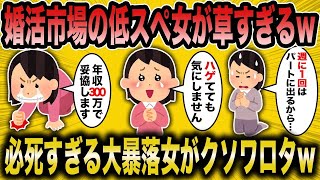 婚活市場の低スペ女が草すぎるw

年収300万で妥協します

ハゲてても気にしません

週に1回はパートに出るから…

必死すぎる大暴落女がクソワロタw